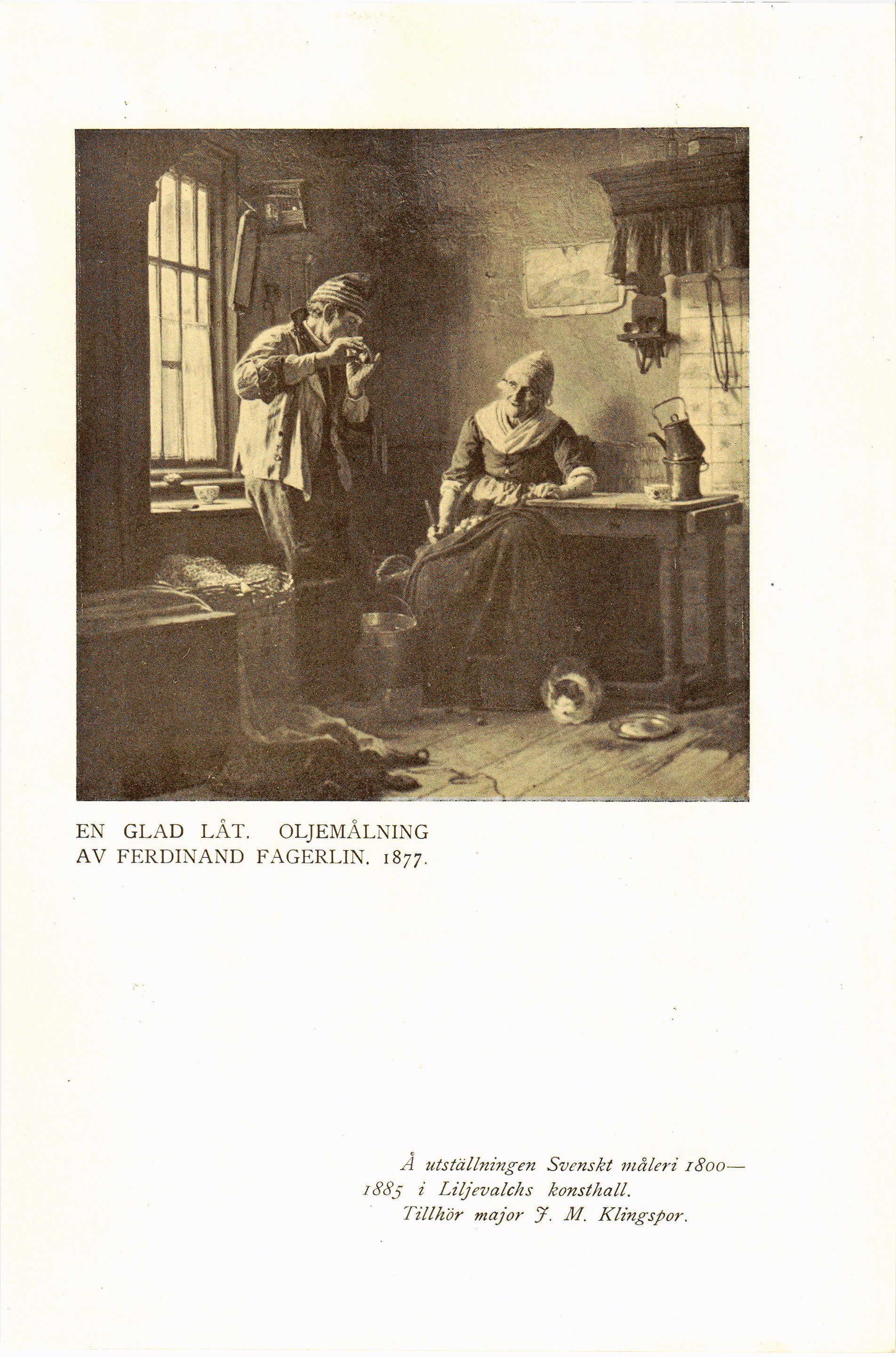 EN GLAD LÅT. OLJEMÅLNING
AV FERDINAND FAGERLIN. 1877.

Å utställningen Svenskt måleri 1800—1885 i Liljevalchs konsthall.
Tillhör major J. M. Klingspor.